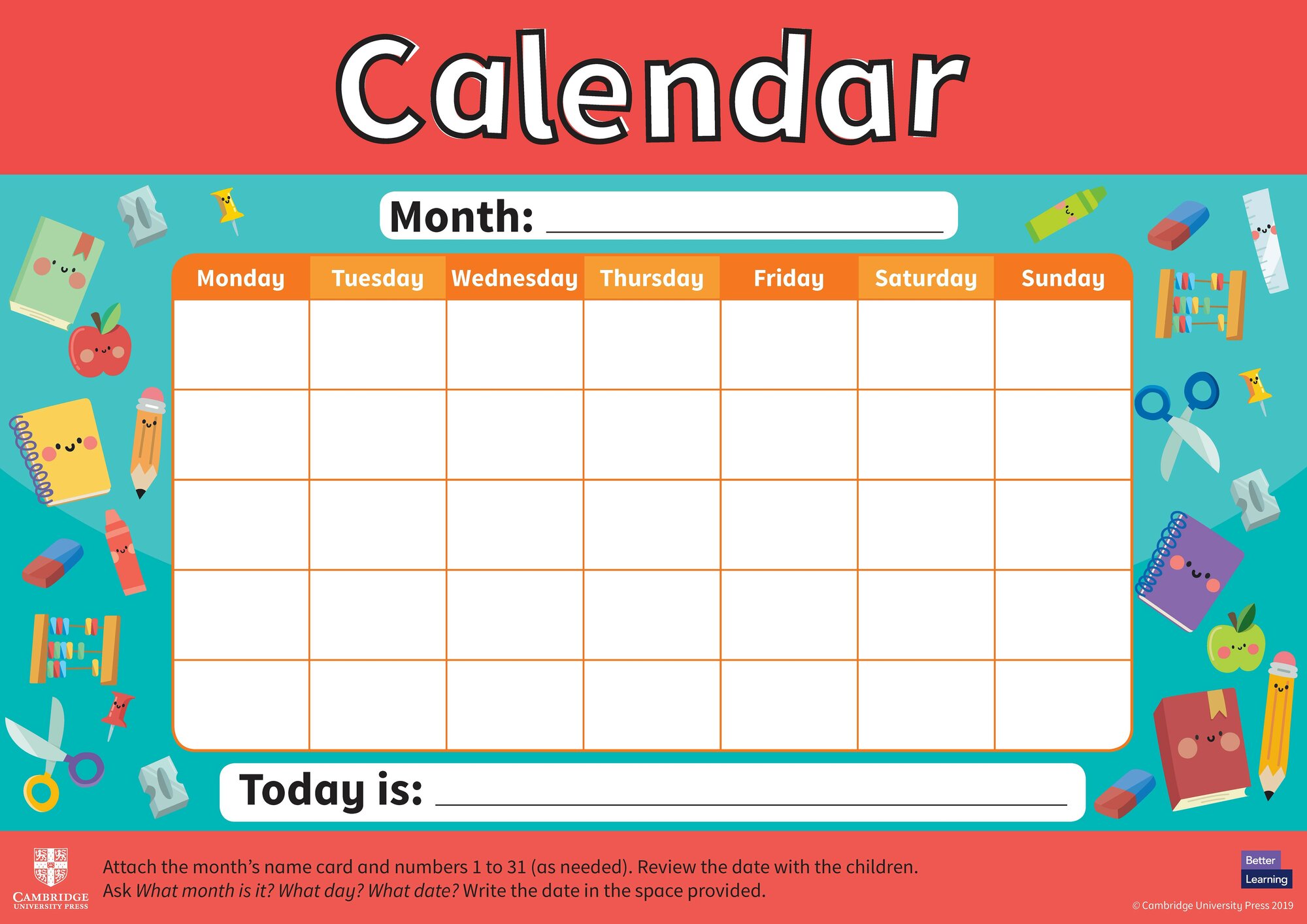 Calendar

Month: ____

| Monday | Tuesday | Wednesday | Thursday | Friday | Saturday | Sunday |
|---|---|---|---|---|---|---|
| | | | | | | |
| | | | | | | |
| | | | | | | |
| | | | | | | |
| | | | | | | |

Today is: ____

CAMBRIDGE
UNIVERSITY PRESS

Attach the month's name card and numbers 1 to 31 (as needed). Review the date with the children. Ask What month is it? What day? What date? Write the date in the space provided.

Better
Learning

© Cambridge University Press 2019